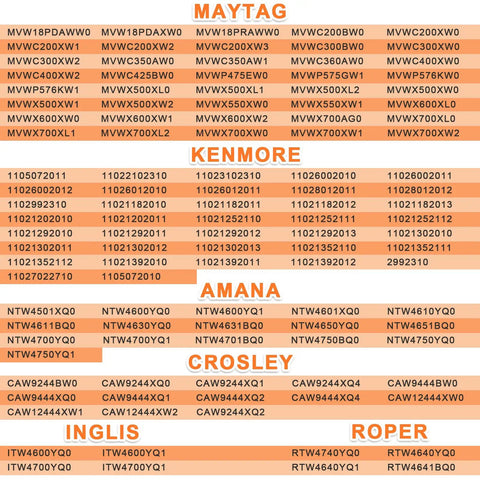 MAYTAG

| | | | | |
|---|---|---|---|---|
| MVW18PDAWW0 | MVW18PDAXW0 | MVW18PRAWW0 | MVWC200BW0 | MVWC200XW0 |
| MVWC200XW1 | MVWC200XW2 | MVWC200XW3 | MVWC300BW0 | MVWC300XW0 |
| MVWC300XW2 | MVWC350AW0 | MVWC350AW1 | MVWC360AW0 | MVWC400XW0 |
| MVWC400XW2 | MVWC425BW0 | MVWP475EW0 | MVWP575GW1 | MVWP576KW0 |
| MVWP576KW1 | MVWX500XL0 | MVWX500XL1 | MVWX500XL2 | MVWX500XW0 |
| MVWX500XW1 | MVWX500XW2 | MVWX550XW0 | MVWX550XW1 | MVWX600XL0 |
| MVWX600XW0 | MVWX600XW1 | MVWX600XW2 | MVWX700AG0 | MVWX700XL0 |
| MVWX700XL1 | MVWX700XL2 | MVWX700XW0 | MVWX700XW1 | MVWX700XW2 |

KENMORE

| | | | | |
|---|---|---|---|---|
| 1105072011 | 11022102310 | 11023102310 | 11026002010 | 11026002011 |
| 11026002012 | 11026012010 | 11026012011 | 11028012011 | 11028012012 |
| 1102992310 | 11021182010 | 11021182011 | 11021182012 | 11021182013 |
| 11021202010 | 11021202011 | 11021252110 | 11021252111 | 11021252112 |
| 11021292010 | 11021292011 | 11021292012 | 11021292013 | 11021302010 |
| 11021302011 | 11021302012 | 11021302013 | 11021352110 | 11021352111 |
| 11021352112 | 11021392010 | 11021392011 | 11021392012 | 2992310 |
| 11027022710 | 1105072010 | | | |

AMANA

| | | | | |
|---|---|---|---|---|
| NTW4501XQ0 | NTW4600YQ0 | NTW4600YQ1 | NTW4601XQ0 | NTW4610YQ0 |
| NTW4611BQ0 | NTW4630YQ0 | NTW4631BQ0 | NTW4650YQ0 | NTW4651BQ0 |
| NTW4700YQ0 | NTW4700YQ1 | NTW4701BQ0 | NTW4750BQ0 | NTW4750YQ0 |
| NTW4750YQ1 | | | | |

CROSLEY

| | | | | |
|---|---|---|---|---|
| CAW9244BW0 | CAW9244XQ0 | CAW9244XQ1 | CAW9244XQ4 | CAW9444BW0 |
| CAW9444XQ0 | CAW9444XQ1 | CAW9444XQ2 | CAW9444XQ4 | CAW12444XW0 |
| CAW12444XW1 | CAW12444XW2 | CAW9244XQ2 | | |

INGLIS

| | |
|---|---|
| ITW4600YQ0 | ITW4600YQ1 |
| ITW4700YQ0 | ITW4700YQ1 |

ROPER

| | |
|---|---|
| RTW4740YQ0 | RTW4640YQ0 |
| RTW4640YQ1 | RTW4641BQ0 |